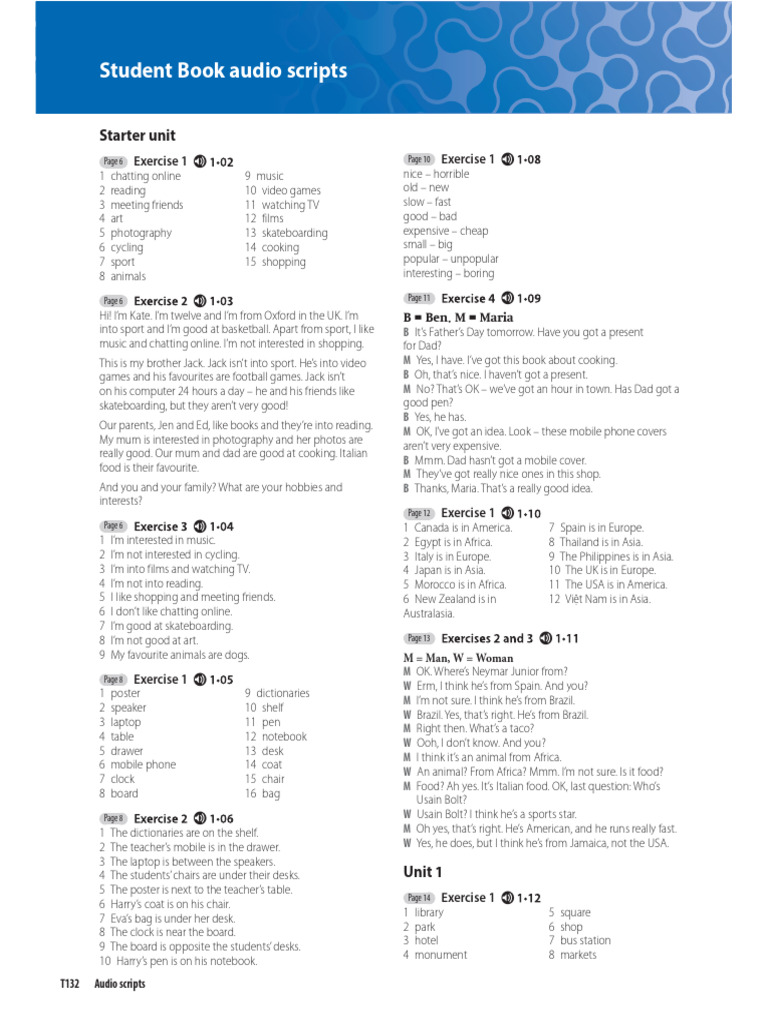 Student Book audio scripts

Starter unit

Page 6 Exercise 1 1•02
1 chatting online
2 reading
3 meeting friends
4 art
5 photography
6 cycling
7 sport
8 animals
9 music
10 video games
11 watching TV
12 films
13 skateboarding
14 cooking
15 shopping

Page 6 Exercise 2 1•03
Hi! I'm Kate. I'm twelve and I'm from Oxford in the UK. I'm into sport and I'm good at basketball. Apart from sport, I like music and chatting online. I'm not interested in shopping.

This is my brother Jack. Jack isn't into sport. He's into video games and his favourites are football games. Jack isn't on his computer 24 hours a day – he and his friends like skateboarding, but they aren't very good!

Our parents, Jen and Ed, like books and they're into reading. My mum is interested in photography and her photos are really good. Our mum and dad are good at cooking. Italian food is their favourite.

And you and your family? What are your hobbies and interests?

Page 6 Exercise 3 1•04
1 I'm interested in music.
2 I'm not interested in cycling.
3 I'm into films and watching TV.
4 I'm not into reading.
5 I like shopping and meeting friends.
6 I don't like chatting online.
7 I'm good at skateboarding.
8 I'm not good at art.
9 My favourite animals are dogs.

Page 8 Exercise 1 1•05
1 poster
2 speaker
3 laptop
4 table
5 drawer
6 mobile phone
7 clock
8 board
9 dictionaries
10 shelf
11 pen
12 notebook
13 desk
14 coat
15 chair
16 bag

Page 8 Exercise 2 1•06
1 The dictionaries are on the shelf.
2 The teacher's mobile is in the drawer.
3 The laptop is between the speakers.
4 The students' chairs are under their desks.
5 The poster is next to the teacher's table.
6 Harry's coat is on his chair.
7 Eva's bag is under her desk.
8 The clock is near the board.
9 The board is opposite the students' desks.
10 Harry's pen is on his notebook.

Page 10 Exercise 1 1•08
nice – horrible
old – new
slow – fast
good – bad
expensive – cheap
small – big
popular – unpopular
interesting – boring

Page 11 Exercise 4 1•09
B = Ben, M = Maria
B It's Father's Day tomorrow. Have you got a present for Dad?
M Yes, I have. I've got this book about cooking.
B Oh, that's nice. I haven't got a present.
M No? That's OK – we've got an hour in town. Has Dad got a good pen?
B Yes, he has.
M OK, I've got an idea. Look – these mobile phone covers aren't very expensive.
B Mmm. Dad hasn't got a mobile cover.
M They've got really nice ones in this shop.
B Thanks, Maria. That's a really good idea.

Page 12 Exercise 1 1•10
1 Canada is in America.
2 Egypt is in Africa.
3 Italy is in Europe.
4 Japan is in Asia.
5 Morocco is in Africa.
6 New Zealand is in Australasia.
7 Spain is in Europe.
8 Thailand is in Asia.
9 The Philippines is in Asia.
10 The UK is in Europe.
11 The USA is in America.
12 Việt Nam is in Asia.

Page 13 Exercises 2 and 3 1•11
M = Man, W = Woman
M OK. Where's Neymar Junior from?
W Erm, I think he's from Spain. And you?
M I'm not sure. I think he's from Brazil.
W Brazil. Yes, that's right. He's from Brazil.
M Right then. What's a taco?
W Ooh, I don't know. And you?
M I think it's an animal from Africa.
W An animal? From Africa? Mmm. I'm not sure. Is it food?
M Food? Ah yes. It's Italian food. OK, last question: Who's Usain Bolt?
W Usain Bolt? I think he's a sports star.
M Oh yes, that's right. He's American, and he runs really fast.
W Yes, he does, but I think he's from Jamaica, not the USA.

Unit 1

Page 14 Exercise 1 1•12
1 library
2 park
3 hotel
4 monument
5 square
6 shop
7 bus station
8 markets

T132 Audio scripts